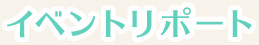 イベントリポート